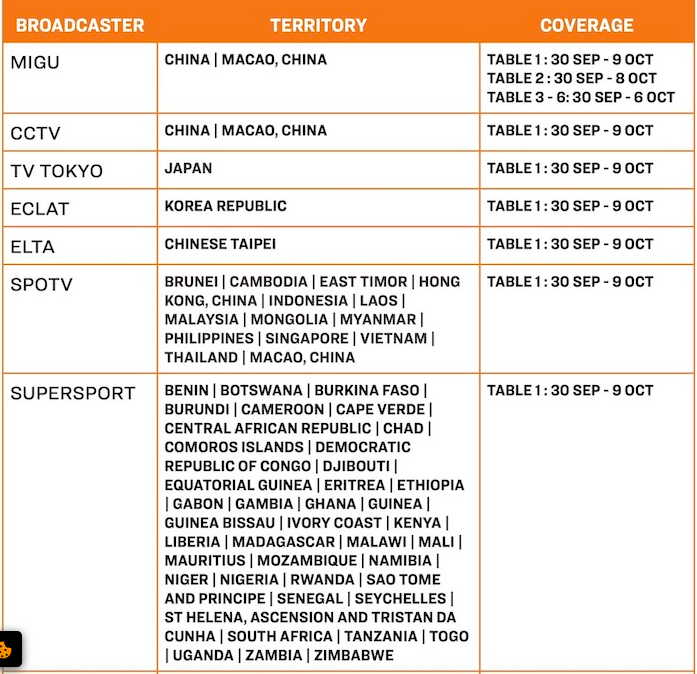 | BROADCASTER | TERRITORY | COVERAGE |
|---|---|---|
| MIGU | CHINA \| MACAO, CHINA | TABLE 1 : 30 SEP - 9 OCT TABLE 2 : 30 SEP - 8 OCT TABLE 3 - 6: 30 SEP - 6 OCT |
| CCTV | CHINA \| MACAO, CHINA | TABLE 1 : 30 SEP - 9 OCT |
| TV TOKYO | JAPAN | TABLE 1 : 30 SEP - 9 OCT |
| ECLAT | KOREA REPUBLIC | TABLE 1 : 30 SEP - 9 OCT |
| ELTA | CHINESE TAIPEI | TABLE 1 : 30 SEP - 9 OCT |
| SPOTV | BRUNEI \| CAMBODIA \| EAST TIMOR \| HONG KONG, CHINA \| INDONESIA \| LAOS \| MALAYSIA \| MONGOLIA \| MYANMAR \| PHILIPPINES \| SINGAPORE \| VIETNAM \| THAILAND \| MACAO, CHINA | TABLE 1 : 30 SEP - 9 OCT |
| SUPERSPORT | BENIN \| BOTSWANA \| BURKINA FASO \| BURUNDI \| CAMEROON \| CAPE VERDE \| CENTRAL AFRICAN REPUBLIC \| CHAD \| COMOROS ISLANDS \| DEMOCRATIC REPUBLIC OF CONGO \| DJIBOUTI \| EQUATORIAL GUINEA \| ERITREA \| ETHIOPIA \| GABON \| GAMBIA \| GHANA \| GUINEA \| GUINEA BISSAU \| IVORY COAST \| KENYA \| LIBERIA \| MADAGASCAR \| MALAWI \| MALI \| MAURITIUS \| MOZAMBIQUE \| NAMIBIA \| NIGER \| NIGERIA \| RWANDA \| SAO TOME AND PRINCIPE \| SENEGAL \| SEYCHELLES \| ST HELENA, ASCENSION AND TRISTAN DA CUNHA \| SOUTH AFRICA \| TANZANIA \| TOGO \| UGANDA \| ZAMBIA \| ZIMBABWE | TABLE 1 : 30 SEP - 9 OCT |